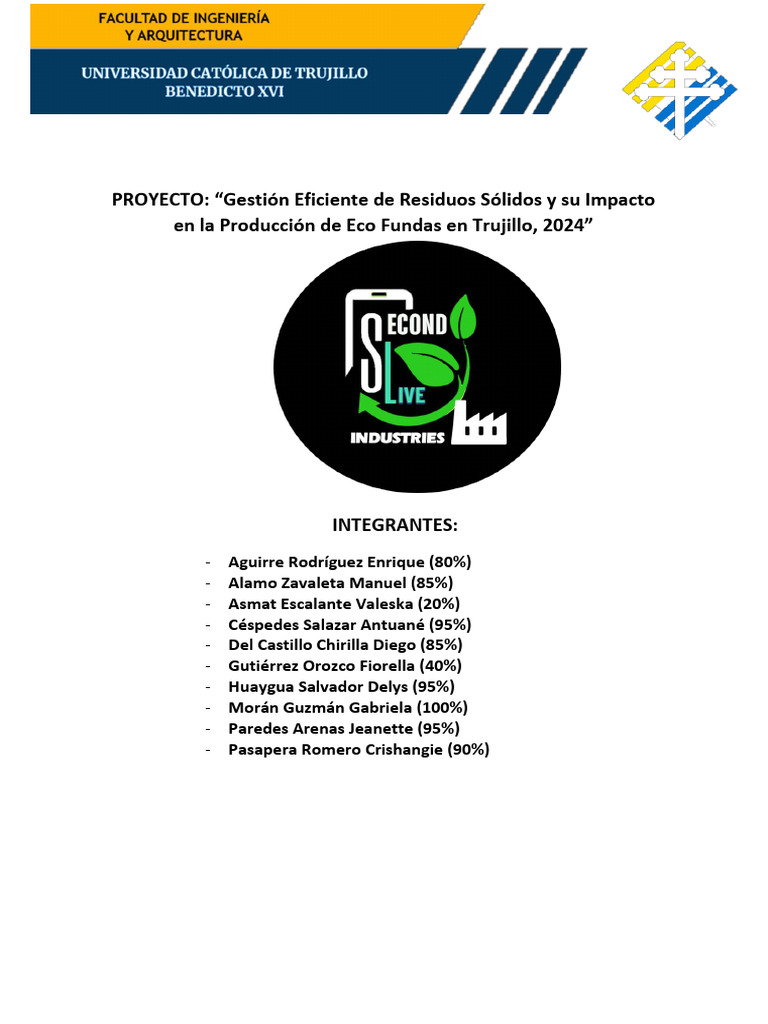 FACULTAD DE INGENIERÍA
Y ARQUITECTURA

UNIVERSIDAD CATÓLICA DE TRUJILLO
BENEDICTO XVI

PROYECTO: “Gestión Eficiente de Residuos Sólidos y su Impacto en la Producción de Eco Fundas en Trujillo, 2024”

SECOND
LIVE
INDUSTRIES

INTEGRANTES:

- Aguirre Rodríguez Enrique (80%)
- Alamo Zavaleta Manuel (85%)
- Asmat Escalante Valeska (20%)
- Céspedes Salazar Antuané (95%)
- Del Castillo Chirilla Diego (85%)
- Gutiérrez Orozco Fiorella (40%)
- Huaygua Salvador Delys (95%)
- Morán Guzmán Gabriela (100%)
- Paredes Arenas Jeanette (95%)
- Pasapera Romero Crishangie (90%)